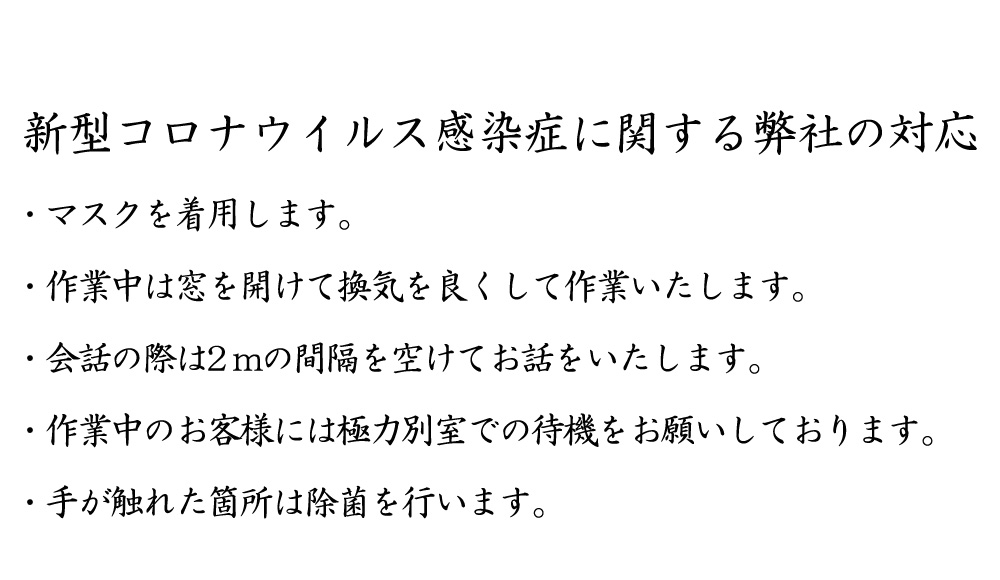 新型コロナウイルス感染症に関する弊社の対応

・マスクを着用します。

・作業中は窓を開けて換気を良くして作業いたします。

・会話の際は2ｍの間隔を空けてお話をいたします。

・作業中のお客様には極力別室での待機をお願いしております。

・手が触れた箇所は除菌を行います。